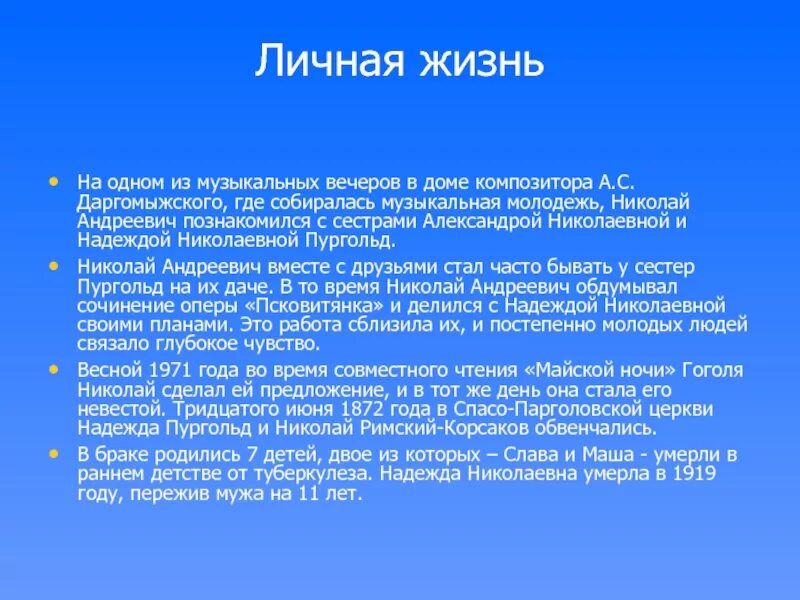 Личная жизнь

• На одном из музыкальных вечеров в доме композитора А.С. Даргомыжского, где собиралась музыкальная молодежь, Николай Андреевич познакомился с сестрами Александрой Николаевной и Надеждой Николаевной Пургольд.

• Николай Андреевич вместе с друзьями стал часто бывать у сестер Пургольд на их даче. В то время Николай Андреевич обдумывал сочинение оперы «Псковитянка» и делился с Надеждой Николаевной своими планами. Это работа сблизила их, и постепенно молодых людей связало глубокое чувство.

• Весной 1971 года во время совместного чтения «Майской ночи» Гоголя Николай сделал ей предложение, и в тот же день она стала его невестой. Тридцатого июня 1872 года в Спасо-Парголовской церкви Надежда Пургольд и Николай Римский-Корсаков обвенчались.

• В браке родились 7 детей, двое из которых – Слава и Маша - умерли в раннем детстве от туберкулеза. Надежда Николаевна умерла в 1919 году, пережив мужа на 11 лет.